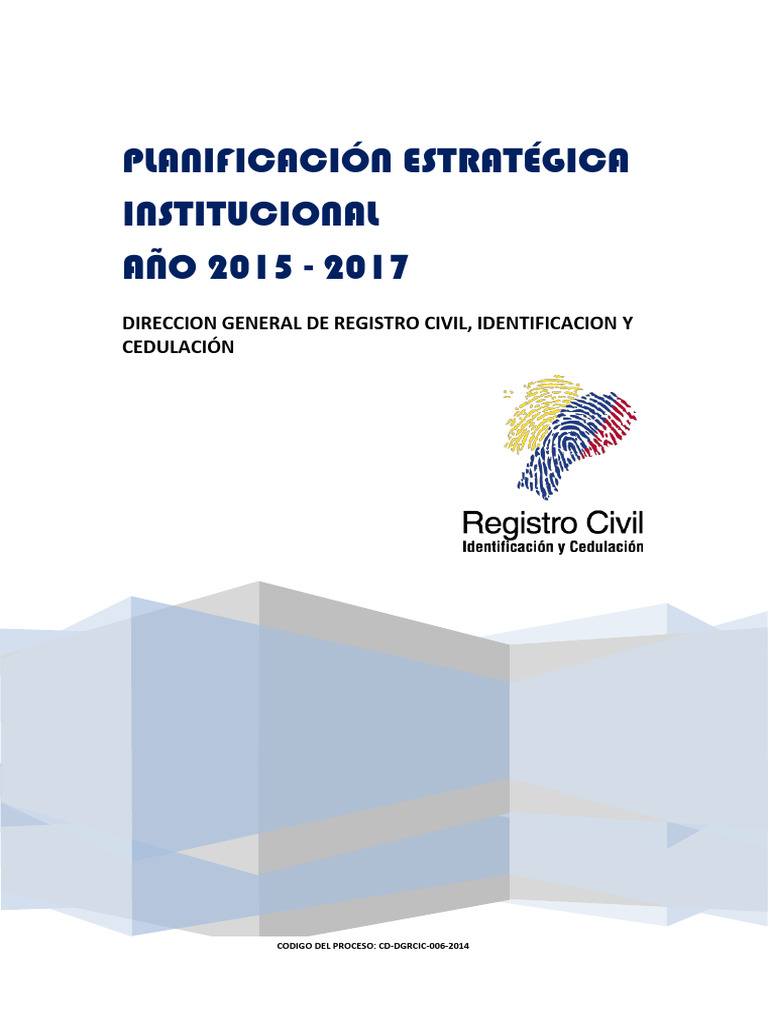 PLANIFICACIÓN ESTRATÉGICA INSTITUCIONAL
AÑO 2015 - 2017

DIRECCION GENERAL DE REGISTRO CIVIL, IDENTIFICACION Y CEDULACIÓN

Registro Civil
Identificación y Cedulación

CODIGO DEL PROCESO: CD-DGRCIC-006-2014